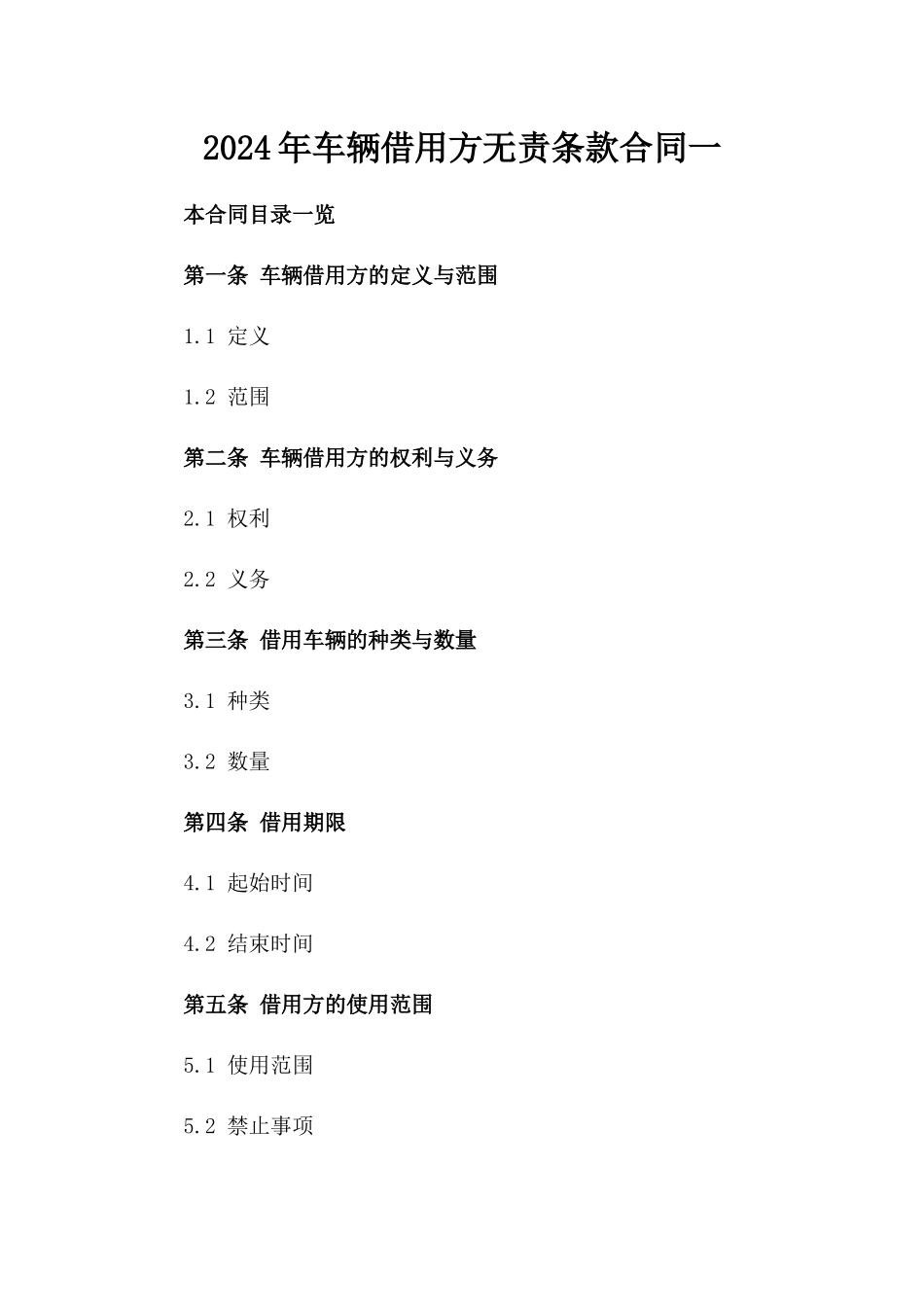 2024年车辆借用方无责条款合同一

本合同目录一览

第一条 车辆借用方的定义与范围

1.1 定义

1.2 范围

第二条 车辆借用方的权利与义务

2.1 权利

2.2 义务

第三条 借用车辆的种类与数量

3.1 种类

3.2 数量

第四条 借用期限

4.1 起始时间

4.2 结束时间

第五条 借用方的使用范围

5.1 使用范围

5.2 禁止事项